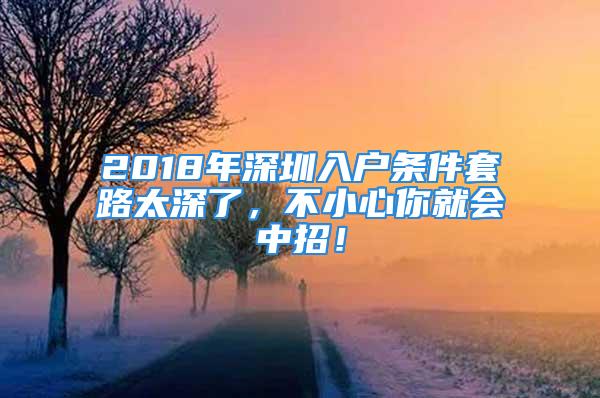 2018年深圳入户条件套路太深了，不小心你就会中招！